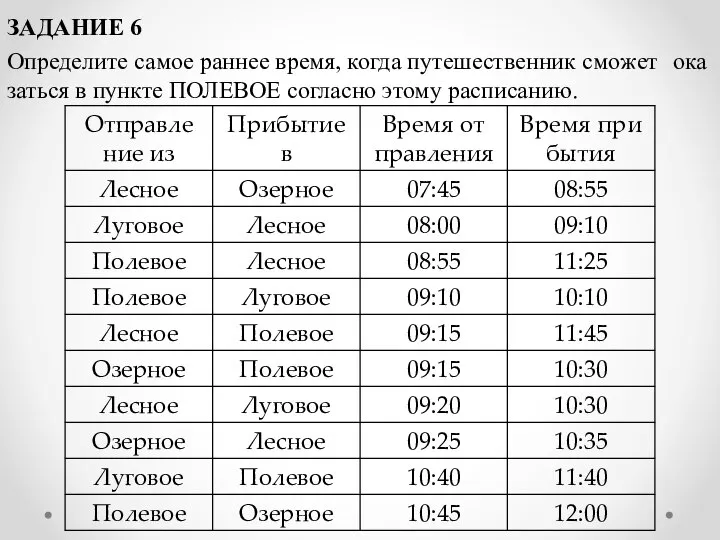 ЗАДАНИЕ 6

Определите самое раннее время, когда путешественник сможет оказаться в пункте ПОЛЕВОЕ согласно этому расписанию.

| Отправление из | Прибытие в | Время отправления | Время прибытия |
|---|---|---|---|
| Лесное | Озерное | 07:45 | 08:55 |
| Луговое | Лесное | 08:00 | 09:10 |
| Полевое | Лесное | 08:55 | 11:25 |
| Полевое | Луговое | 09:10 | 10:10 |
| Лесное | Полевое | 09:15 | 11:45 |
| Озерное | Полевое | 09:15 | 10:30 |
| Лесное | Луговое | 09:20 | 10:30 |
| Озерное | Лесное | 09:25 | 10:35 |
| Луговое | Полевое | 10:40 | 11:40 |
| Полевое | Озерное | 10:45 | 12:00 |